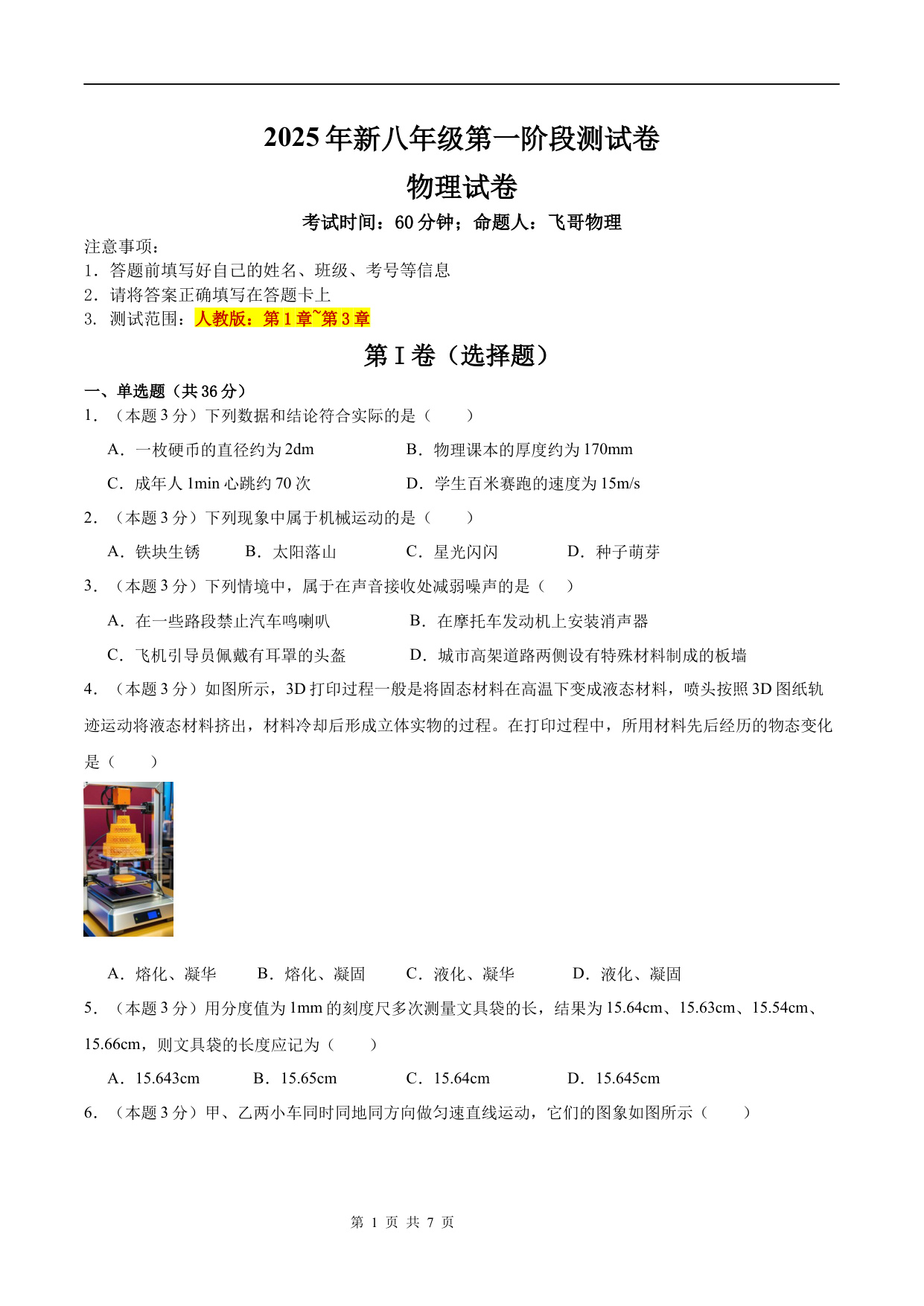 2025年新八年级第一阶段测试卷

物理试卷

考试时间：60分钟；命题人：飞哥物理

注意事项：
1．答题前填写好自己的姓名、班级、考号等信息
2．请将答案正确填写在答题卡上
3. 测试范围：人教版：第1章~第3章

第Ⅰ卷（选择题）

一、单选题（共36分）
1．（本题3分）下列数据和结论符合实际的是（　　）

A．一枚硬币的直径约为2dm　　B．物理课本的厚度约为170mm

C．成年人1min心跳约70次　　D．学生百米赛跑的速度为15m/s

2．（本题3分）下列现象中属于机械运动的是（　　）

A．铁块生锈　　B．太阳落山　　C．星光闪闪　　D．种子萌芽

3．（本题3分）下列情境中，属于在声音接收处减弱噪声的是（　）

A．在一些路段禁止汽车鸣喇叭　　B．在摩托车发动机上安装消声器

C．飞机引导员佩戴有耳罩的头盔　　D．城市高架道路两侧设有特殊材料制成的板墙

4．（本题3分）如图所示，3D打印过程一般是将固态材料在高温下变成液态材料，喷头按照3D图纸轨迹运动将液态材料挤出，材料冷却后形成立体实物的过程。在打印过程中，所用材料先后经历的物态变化是（　　）

A．熔化、凝华　　B．熔化、凝固　　C．液化、凝华　　D．液化、凝固

5．（本题3分）用分度值为1mm的刻度尺多次测量文具袋的长，结果为15.64cm、15.63cm、15.54cm、15.66cm，则文具袋的长度应记为（　　）

A．15.643cm　　B．15.65cm　　C．15.64cm　　D．15.645cm

6．（本题3分）甲、乙两小车同时同地同方向做匀速直线运动，它们的图象如图所示（　　）

第 1 页 共 7 页